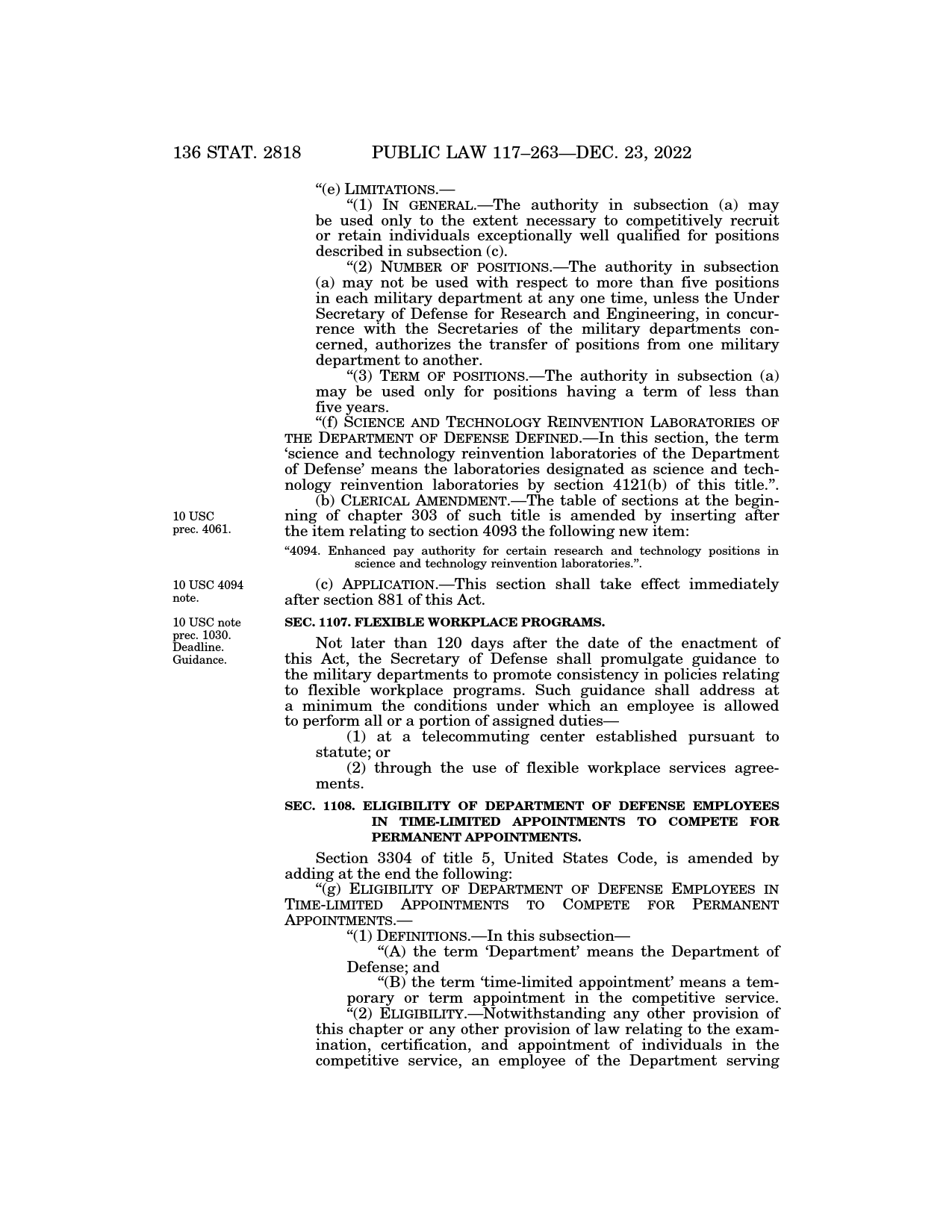 136 STAT. 2818 PUBLIC LAW 117–263—DEC. 23, 2022

“(e) LIMITATIONS.—

“(1) IN GENERAL.—The authority in subsection (a) may be used only to the extent necessary to competitively recruit or retain individuals exceptionally well qualified for positions described in subsection (c).

“(2) NUMBER OF POSITIONS.—The authority in subsection (a) may not be used with respect to more than five positions in each military department at any one time, unless the Under Secretary of Defense for Research and Engineering, in concurrence with the Secretaries of the military departments concerned, authorizes the transfer of positions from one military department to another.

“(3) TERM OF POSITIONS.—The authority in subsection (a) may be used only for positions having a term of less than five years.

“(f) SCIENCE AND TECHNOLOGY REINVENTION LABORATORIES OF THE DEPARTMENT OF DEFENSE DEFINED.—In this section, the term ‘science and technology reinvention laboratories of the Department of Defense’ means the laboratories designated as science and technology reinvention laboratories by section 4121(b) of this title.”.

10 USC prec. 4061.

(b) CLERICAL AMENDMENT.—The table of sections at the beginning of chapter 303 of such title is amended by inserting after the item relating to section 4093 the following new item:

“4094. Enhanced pay authority for certain research and technology positions in science and technology reinvention laboratories.”.

10 USC 4094 note.

(c) APPLICATION.—This section shall take effect immediately after section 881 of this Act.

10 USC note prec. 1030. Deadline. Guidance.

SEC. 1107. FLEXIBLE WORKPLACE PROGRAMS.

Not later than 120 days after the date of the enactment of this Act, the Secretary of Defense shall promulgate guidance to the military departments to promote consistency in policies relating to flexible workplace programs. Such guidance shall address at a minimum the conditions under which an employee is allowed to perform all or a portion of assigned duties—

(1) at a telecommuting center established pursuant to statute; or

(2) through the use of flexible workplace services agreements.

SEC. 1108. ELIGIBILITY OF DEPARTMENT OF DEFENSE EMPLOYEES IN TIME-LIMITED APPOINTMENTS TO COMPETE FOR PERMANENT APPOINTMENTS.

Section 3304 of title 5, United States Code, is amended by adding at the end the following:

“(g) ELIGIBILITY OF DEPARTMENT OF DEFENSE EMPLOYEES IN TIME-LIMITED APPOINTMENTS TO COMPETE FOR PERMANENT APPOINTMENTS.—

“(1) DEFINITIONS.—In this subsection—

“(A) the term ‘Department’ means the Department of Defense; and

“(B) the term ‘time-limited appointment’ means a temporary or term appointment in the competitive service.

“(2) ELIGIBILITY.—Notwithstanding any other provision of this chapter or any other provision of law relating to the examination, certification, and appointment of individuals in the competitive service, an employee of the Department serving